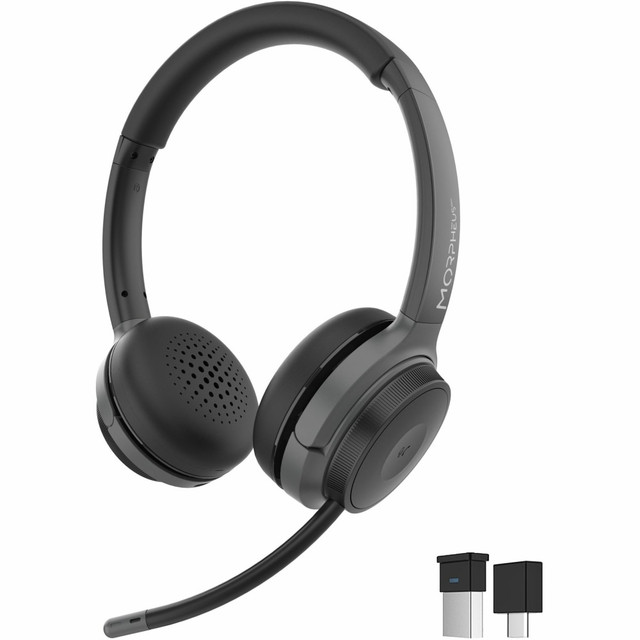 MORPHEUS